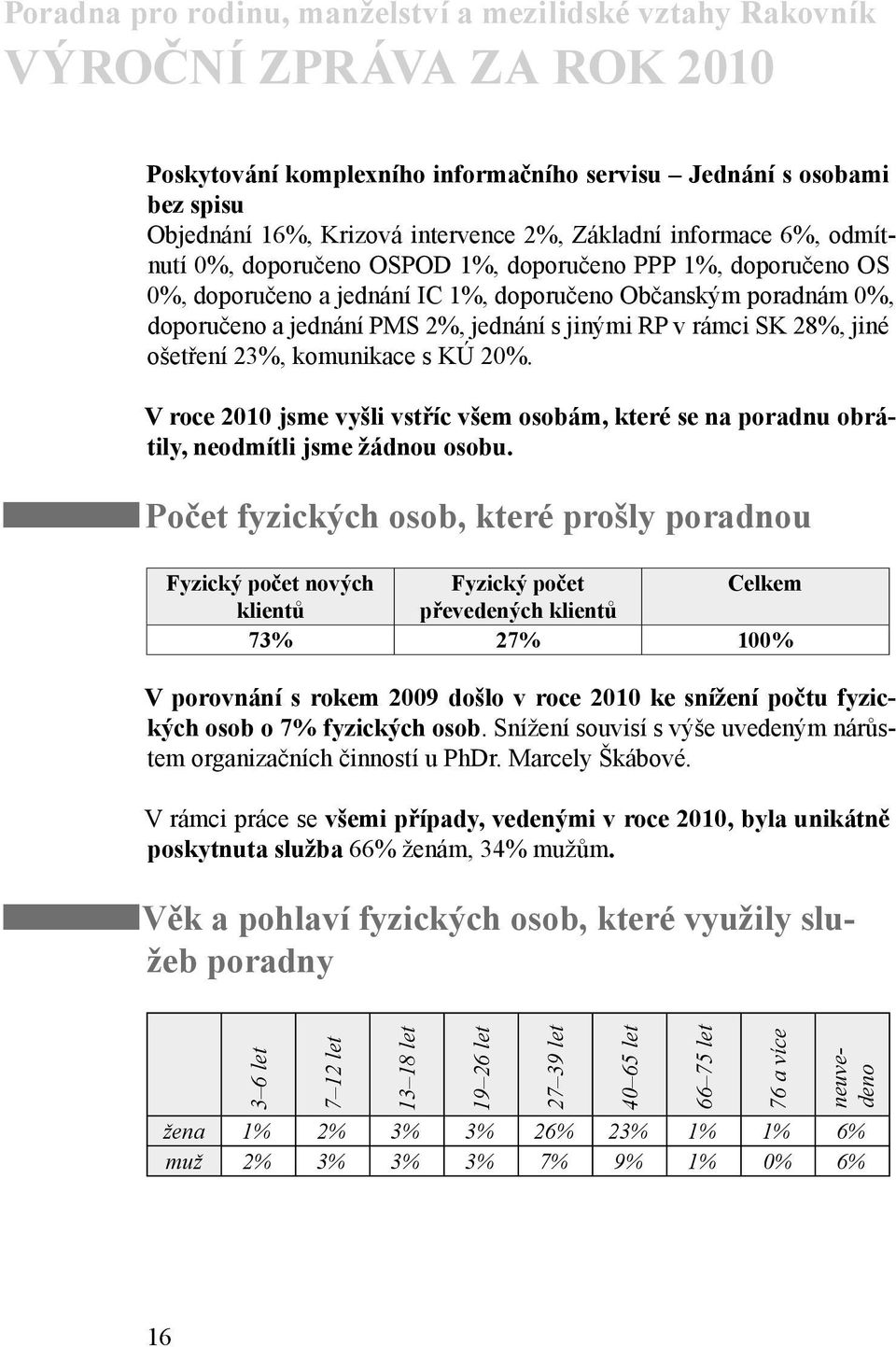 Poradna pro rodinu, manželství a mezilidské vztahy Rakovník
VÝROČNÍ ZPRÁVA ZA ROK 2010

Poskytování komplexního informačního servisu – Jednání s osobami bez spisu
Objednání 16%, Krizová intervence 2%, Základní informace 6%, odmítnutí 0%, doporučeno OSPOD 1%, doporučeno PPP 1%, doporučeno OS 0%, doporučeno a jednání IC 1%, doporučeno Občanským poradnám 0%, doporučeno a jednání PMS 2%, jednání s jinými RP v rámci SK 28%, jiné ošetření 23%, komunikace s KÚ 20%.

V roce 2010 jsme vyšli vstříc všem osobám, které se na poradnu obrátily, neodmítli jsme žádnou osobu.

Počet fyzických osob, které prošly poradnou

| Fyzický počet nových klientů | Fyzický počet převedených klientů | Celkem |
|---|---|---|
| 73% | 27% | 100% |

V porovnání s rokem 2009 došlo v roce 2010 ke snížení počtu fyzických osob o 7% fyzických osob. Snížení souvisí s výše uvedeným nárůstem organizačních činností u PhDr. Marcely Škábové.

V rámci práce se všemi případy, vedenými v roce 2010, byla unikátně poskytnuta služba 66% ženám, 34% mužům.

Věk a pohlaví fyzických osob, které využily služeb poradny

| | 3–6 let | 7–12 let | 13–18 let | 19–26 let | 27–39 let | 40–65 let | 66–75 let | 76 a více | neuvedeno |
|---|---|---|---|---|---|---|---|---|---|
| žena | 1% | 2% | 3% | 3% | 26% | 23% | 1% | 1% | 6% |
| muž | 2% | 3% | 3% | 3% | 7% | 9% | 1% | 0% | 6% |

16